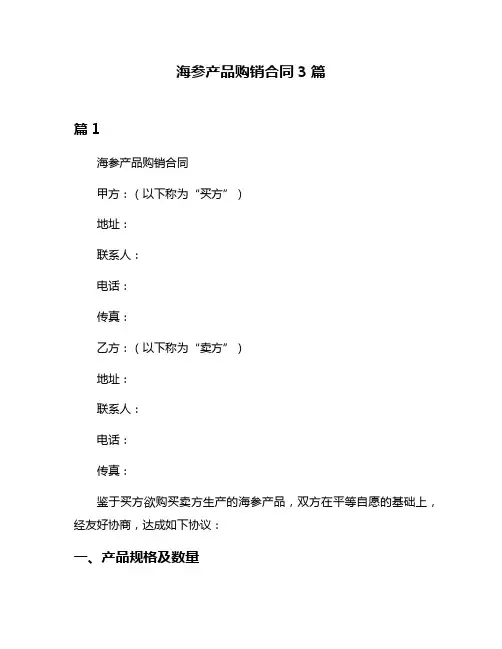 海参产品购销合同 3 篇

篇 1

海参产品购销合同

甲方：（以下称为“买方”）

地址：

联系人：

电话：

传真：

乙方：（以下称为“卖方”）

地址：

联系人：

电话：

传真：

鉴于买方欲购买卖方生产的海参产品，双方在平等自愿的基础上，经友好协商，达成如下协议：

一、产品规格及数量